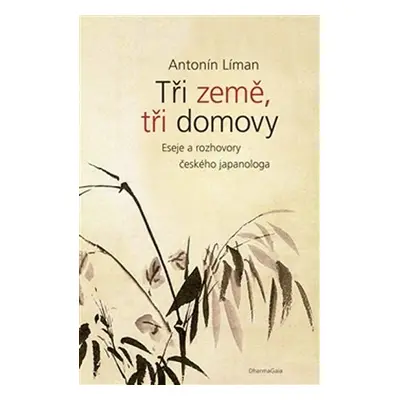 Antonín Líman

Tři země, tři domovy

Eseje a rozhovory českého japanologa

DharmaGaia